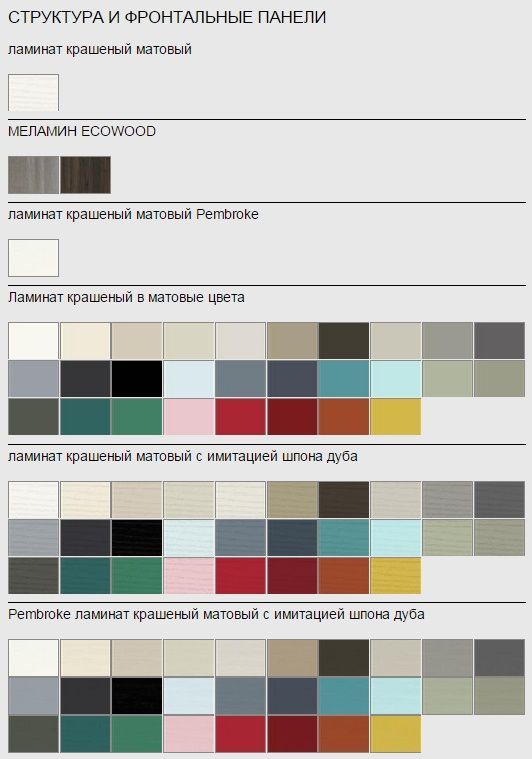 СТРУКТУРА И ФРОНТАЛЬНЫЕ ПАНЕЛИ

ламинат крашеный матовый

МЕЛАМИН ECOWOOD

ламинат крашеный матовый Pembroke

Ламинат крашеный в матовые цвета

ламинат крашеный матовый с имитацией шпона дуба

Pembroke ламинат крашеный матовый с имитацией шпона дуба